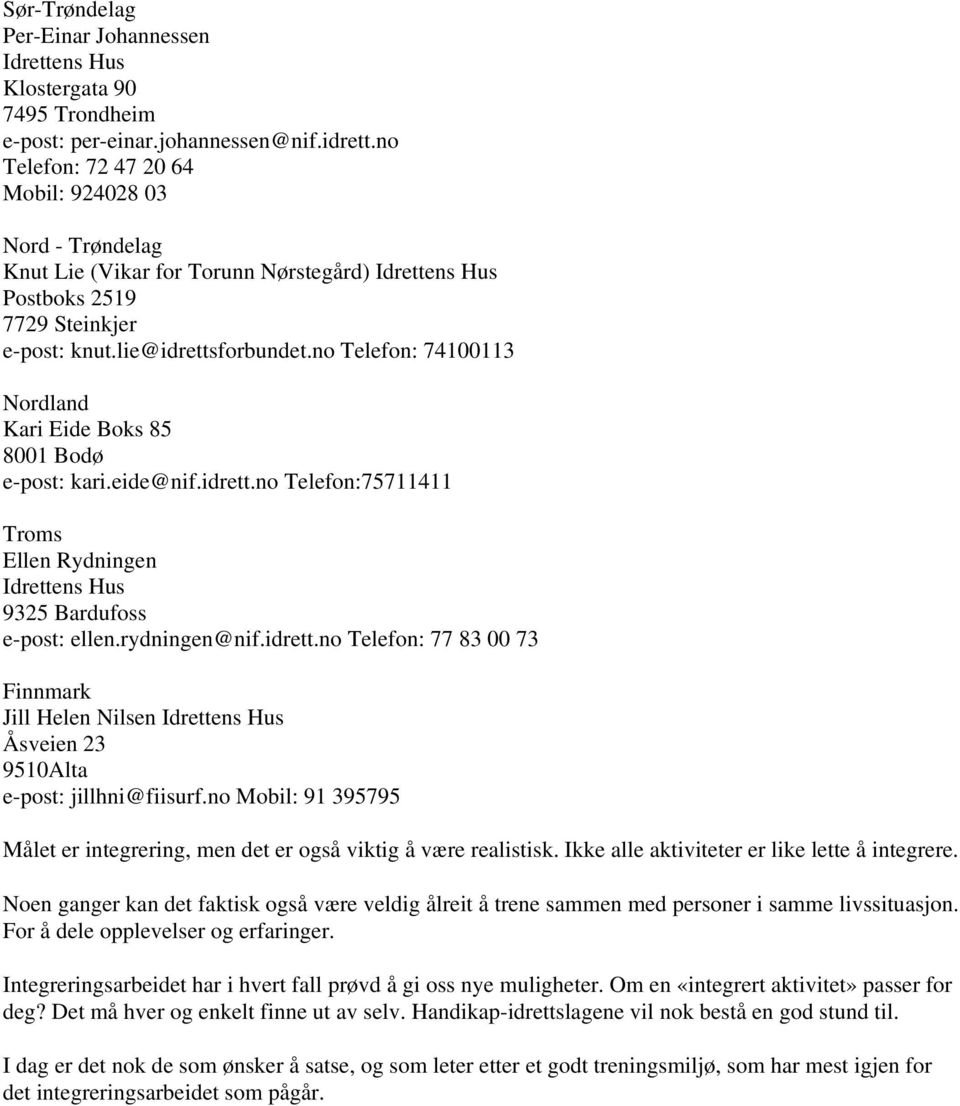 Sør-Trøndelag
Per-Einar Johannessen
Idrettens Hus
Klostergata 90
7495 Trondheim
e-post: per-einar.johannessen@nif.idrett.no
Telefon: 72 47 20 64
Mobil: 924028 03

Nord - Trøndelag
Knut Lie (Vikar for Torunn Nørstegård) Idrettens Hus
Postboks 2519
7729 Steinkjer
e-post: knut.lie@idrettsforbundet.no Telefon: 74100113

Nordland
Kari Eide Boks 85
8001 Bodø
e-post: kari.eide@nif.idrett.no Telefon:75711411

Troms
Ellen Rydningen
Idrettens Hus
9325 Bardufoss
e-post: ellen.rydningen@nif.idrett.no Telefon: 77 83 00 73

Finnmark
Jill Helen Nilsen Idrettens Hus
Åsveien 23
9510Alta
e-post: jillhni@fiisurf.no Mobil: 91 395795

Målet er integrering, men det er også viktig å være realistisk. Ikke alle aktiviteter er like lette å integrere.

Noen ganger kan det faktisk også være veldig ålreit å trene sammen med personer i samme livssituasjon. For å dele opplevelser og erfaringer.

Integreringsarbeidet har i hvert fall prøvd å gi oss nye muligheter. Om en «integrert aktivitet» passer for deg? Det må hver og enkelt finne ut av selv. Handikap-idrettslagene vil nok bestå en god stund til.

I dag er det nok de som ønsker å satse, og som leter etter et godt treningsmiljø, som har mest igjen for det integreringsarbeidet som pågår.